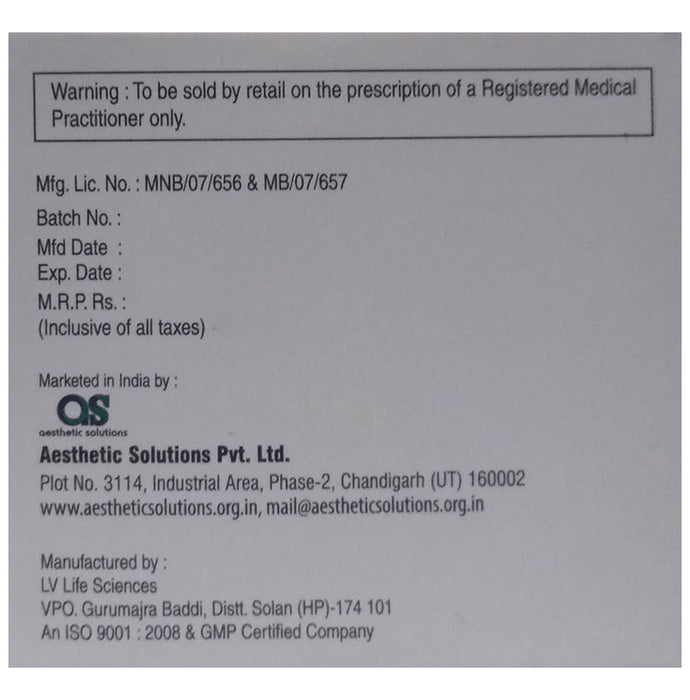 Warning : To be sold by retail on the prescription of a Registered Medical Practitioner only.

Mfg. Lic. No. : MNB/07/656 & MB/07/657
Batch No. :
Mfd Date :
Exp. Date :
M.R.P. Rs. :
(Inclusive of all taxes)

Marketed in India by :
as
aesthetic solutions
Aesthetic Solutions Pvt. Ltd.
Plot No. 3114, Industrial Area, Phase-2, Chandigarh (UT) 160002
www.aestheticsolutions.org.in, mail@aestheticsolutions.org.in

Manufactured by :
LV Life Sciences
VPO. Gurumajra Baddi, Distt. Solan (HP)-174 101
An ISO 9001 : 2008 & GMP Certified Company